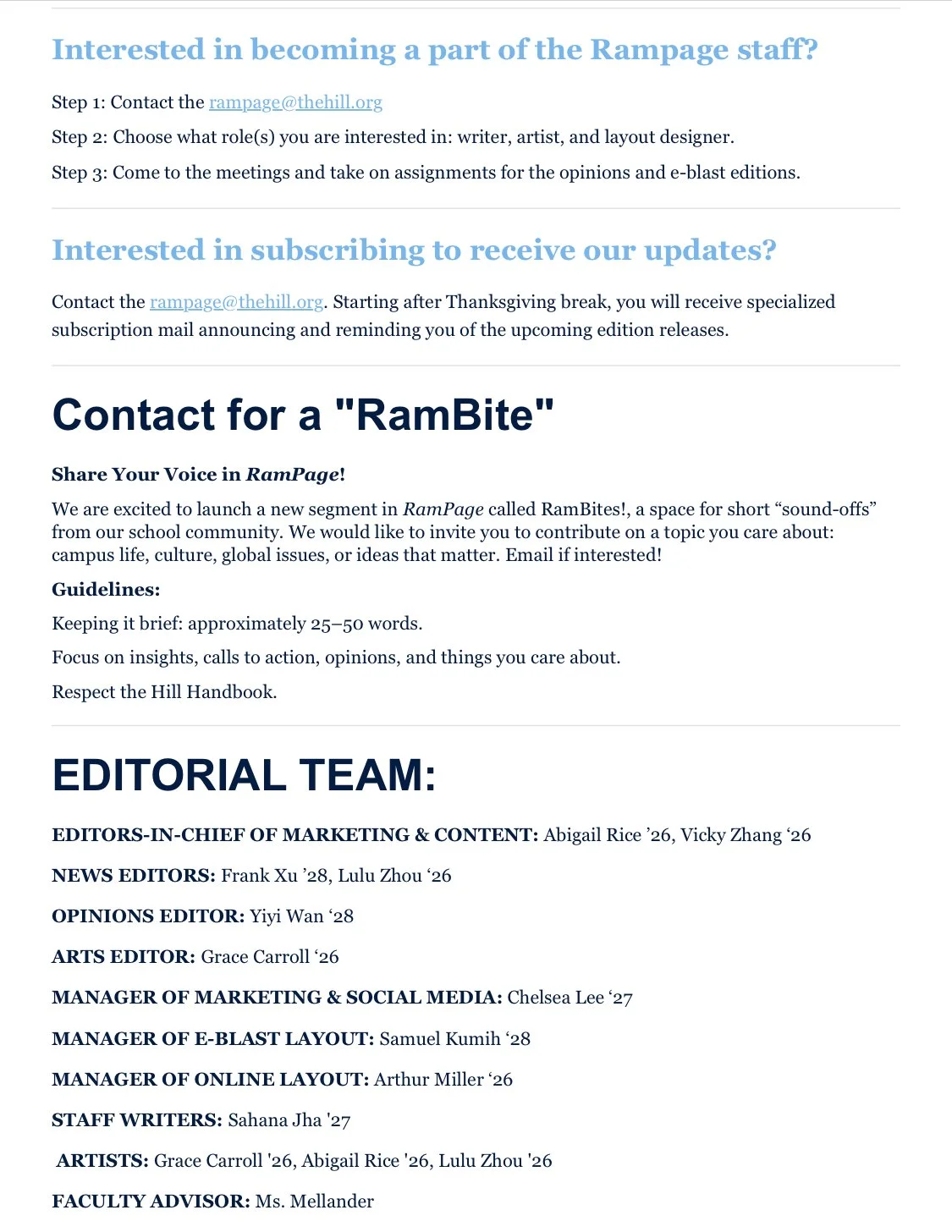 Interested in becoming a part of the Rampage staff?

Step 1: Contact the rampage@thehill.org

Step 2: Choose what role(s) you are interested in: writer, artist, and layout designer.

Step 3: Come to the meetings and take on assignments for the opinions and e-blast editions.

Interested in subscribing to receive our updates?

Contact the rampage@thehill.org. Starting after Thanksgiving break, you will receive specialized subscription mail announcing and reminding you of the upcoming edition releases.

Contact for a "RamBite"

Share Your Voice in RamPage!

We are excited to launch a new segment in RamPage called RamBites!, a space for short “sound-offs” from our school community. We would like to invite you to contribute on a topic you care about: campus life, culture, global issues, or ideas that matter. Email if interested!

Guidelines:

Keeping it brief: approximately 25–50 words.

Focus on insights, calls to action, opinions, and things you care about.

Respect the Hill Handbook.

EDITORIAL TEAM:

EDITORS-IN-CHIEF OF MARKETING & CONTENT: Abigail Rice ’26, Vicky Zhang ‘26

NEWS EDITORS: Frank Xu ’28, Lulu Zhou ‘26

OPINIONS EDITOR: Yiyi Wan ‘28

ARTS EDITOR: Grace Carroll ‘26

MANAGER OF MARKETING & SOCIAL MEDIA: Chelsea Lee ‘27

MANAGER OF E-BLAST LAYOUT: Samuel Kumih ‘28

MANAGER OF ONLINE LAYOUT: Arthur Miller ‘26

STAFF WRITERS: Sahana Jha '27

ARTISTS: Grace Carroll '26, Abigail Rice '26, Lulu Zhou '26

FACULTY ADVISOR: Ms. Mellander